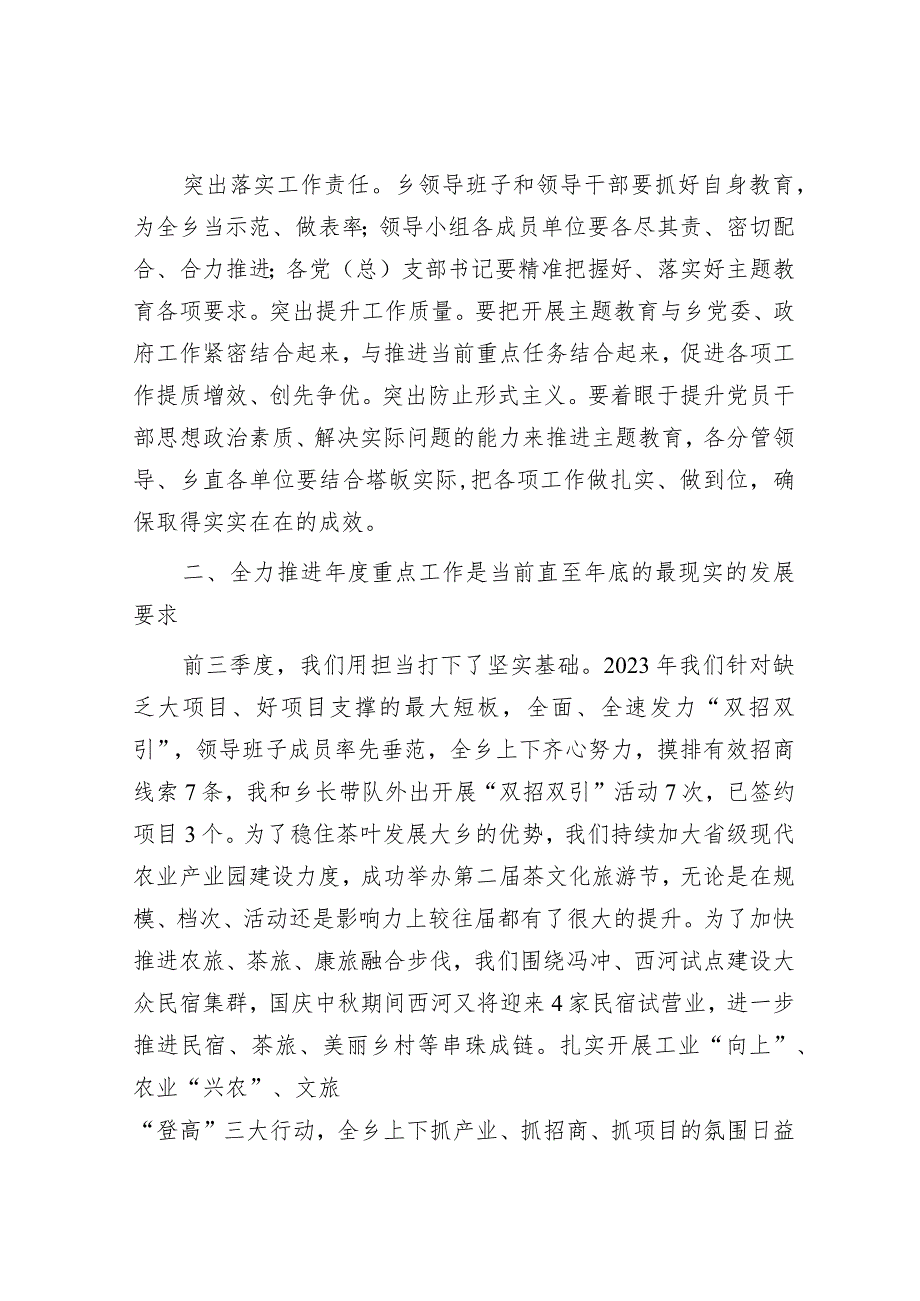 突出落实工作责任。乡领导班子和领导干部要抓好自身教育，为全乡当示范、做表率；领导小组各成员单位要各尽其责、密切配合、合力推进；各党（总）支部书记要精准把握好、落实好主题教育各项要求。突出提升工作质量。要把开展主题教育与乡党委、政府工作紧密结合起来，与推进当前重点任务结合起来，促进各项工作提质增效、创先争优。突出防止形式主义。要着眼于提升党员干部思想政治素质、解决实际问题的能力来推进主题教育，各分管领导、乡直各单位要结合塔畈实际，把各项工作做扎实、做到位，确保取得实实在在的成效。

二、全力推进年度重点工作是当前直至年底的最现实的发展要求

前三季度，我们用担当打下了坚实基础。2023年我们针对缺乏大项目、好项目支撑的最大短板，全面、全速发力“双招双引”，领导班子成员率先垂范，全乡上下齐心努力，摸排有效招商线索7条，我和乡长带队外出开展“双招双引”活动7次，已签约项目3个。为了稳住茶叶发展大乡的优势，我们持续加大省级现代农业产业园建设力度，成功举办第二届茶文化旅游节，无论是在规模、档次、活动还是影响力上较往届都有了很大的提升。为了加快推进农旅、茶旅、康旅融合步伐，我们围绕冯冲、西河试点建设大众民宿集群，国庆中秋期间西河又将迎来4家民宿试营业，进一步推进民宿、茶旅、美丽乡村等串珠成链。扎实开展工业“向上”、农业“兴农”、文旅

“登高”三大行动，全乡上下抓产业、抓招商、抓项目的氛围日益